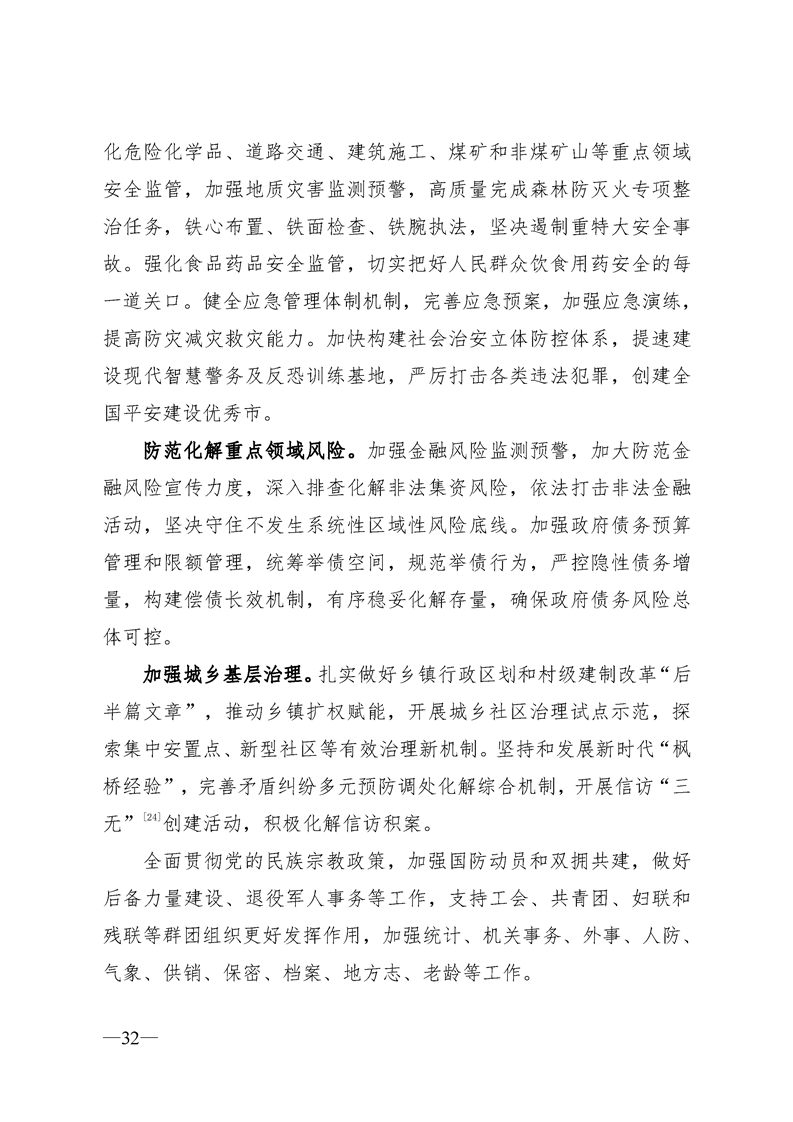 化危险化学品、道路交通、建筑施工、煤矿和非煤矿山等重点领域安全监管，加强地质灾害监测预警，高质量完成森林防灭火专项整治任务，铁心布置、铁面检查、铁腕执法，坚决遏制重特大安全事故。强化食品药品安全监管，切实把好人民群众饮食用药安全的每一道关口。健全应急管理体制机制，完善应急预案，加强应急演练，提高防灾减灾救灾能力。加快构建社会治安立体防控体系，提速建设现代智慧警务及反恐训练基地，严厉打击各类违法犯罪，创建全国平安建设优秀市。

防范化解重点领域风险。加强金融风险监测预警，加大防范金融风险宣传力度，深入排查化解非法集资风险，依法打击非法金融活动，坚决守住不发生系统性区域性风险底线。加强政府债务预算管理和限额管理，统筹举债空间，规范举债行为，严控隐性债务增量，构建偿债长效机制，有序稳妥化解存量，确保政府债务风险总体可控。

加强城乡基层治理。扎实做好乡镇行政区划和村级建制改革“后半篇文章”，推动乡镇扩权赋能，开展城乡社区治理试点示范，探索集中安置点、新型社区等有效治理新机制。坚持和发展新时代“枫桥经验”，完善矛盾纠纷多元预防调处化解综合机制，开展信访“三无”$^{[24]}$创建活动，积极化解信访积案。

全面贯彻党的民族宗教政策，加强国防动员和双拥共建，做好后备力量建设、退役军人事务等工作，支持工会、共青团、妇联和残联等群团组织更好发挥作用，加强统计、机关事务、外事、人防、气象、供销、保密、档案、地方志、老龄等工作。

—32—